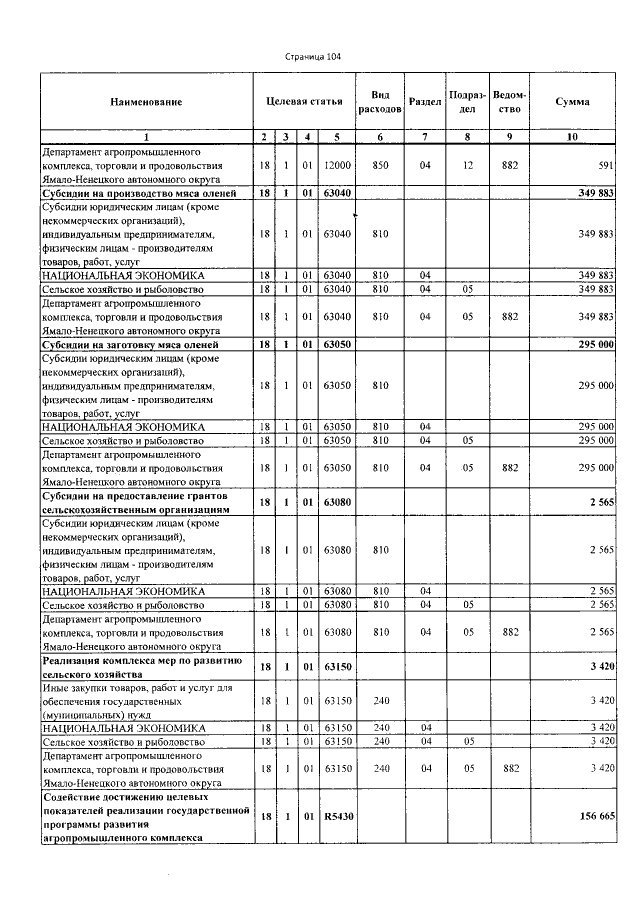 Страница 104

| Наименование | Целевая статья | | | | Вид расходов | Раздел | Подраздел | Ведомство | Сумма |
|---|---|---|---|---|---|---|---|---|---|
| 1 | 2 | 3 | 4 | 5 | 6 | 7 | 8 | 9 | 10 |
| Департамент агропромышленного комплекса, торговли и продовольствия Ямало-Ненецкого автономного округа | 18 | 1 | 01 | 12000 | 850 | 04 | 12 | 882 | 591 |
| Субсидии на производство мяса оленей | 18 | 1 | 01 | 63040 | | | | | 349 883 |
| Субсидии юридическим лицам (кроме некоммерческих организаций), индивидуальным предпринимателям, физическим лицам - производителям товаров, работ, услуг | 18 | 1 | 01 | 63040 | 810 | | | | 349 883 |
| НАЦИОНАЛЬНАЯ ЭКОНОМИКА | 18 | 1 | 01 | 63040 | 810 | 04 | | | 349 883 |
| Сельское хозяйство и рыболовство | 18 | 1 | 01 | 63040 | 810 | 04 | 05 | | 349 883 |
| Департамент агропромышленного комплекса, торговли и продовольствия Ямало-Ненецкого автономного округа | 18 | 1 | 01 | 63040 | 810 | 04 | 05 | 882 | 349 883 |
| Субсидии на заготовку мяса оленей | 18 | 1 | 01 | 63050 | | | | | 295 000 |
| Субсидии юридическим лицам (кроме некоммерческих организаций), индивидуальным предпринимателям, физическим лицам - производителям товаров, работ, услуг | 18 | 1 | 01 | 63050 | 810 | | | | 295 000 |
| НАЦИОНАЛЬНАЯ ЭКОНОМИКА | 18 | 1 | 01 | 63050 | 810 | 04 | | | 295 000 |
| Сельское хозяйство и рыболовство | 18 | 1 | 01 | 63050 | 810 | 04 | 05 | | 295 000 |
| Департамент агропромышленного комплекса, торговли и продовольствия Ямало-Ненецкого автономного округа | 18 | 1 | 01 | 63050 | 810 | 04 | 05 | 882 | 295 000 |
| Субсидии на предоставление грантов сельскохозяйственным организациям | 18 | 1 | 01 | 63080 | | | | | 2 565 |
| Субсидии юридическим лицам (кроме некоммерческих организаций), индивидуальным предпринимателям, физическим лицам - производителям товаров, работ, услуг | 18 | 1 | 01 | 63080 | 810 | | | | 2 565 |
| НАЦИОНАЛЬНАЯ ЭКОНОМИКА | 18 | 1 | 01 | 63080 | 810 | 04 | | | 2 565 |
| Сельское хозяйство и рыболовство | 18 | 1 | 01 | 63080 | 810 | 04 | 05 | | 2 565 |
| Департамент агропромышленного комплекса, торговли и продовольствия Ямало-Ненецкого автономного округа | 18 | 1 | 01 | 63080 | 810 | 04 | 05 | 882 | 2 565 |
| Реализация комплекса мер по развитию сельского хозяйства | 18 | 1 | 01 | 63150 | | | | | 3 420 |
| Иные закупки товаров, работ и услуг для обеспечения государственных (муниципальных) нужд | 18 | 1 | 01 | 63150 | 240 | | | | 3 420 |
| НАЦИОНАЛЬНАЯ ЭКОНОМИКА | 18 | 1 | 01 | 63150 | 240 | 04 | | | 3 420 |
| Сельское хозяйство и рыболовство | 18 | 1 | 01 | 63150 | 240 | 04 | 05 | | 3 420 |
| Департамент агропромышленного комплекса, торговли и продовольствия Ямало-Ненецкого автономного округа | 18 | 1 | 01 | 63150 | 240 | 04 | 05 | 882 | 3 420 |
| Содействие достижению целевых показателей реализации государственной программы развития агропромышленного комплекса | 18 | 1 | 01 | R5430 | | | | | 156 665 |